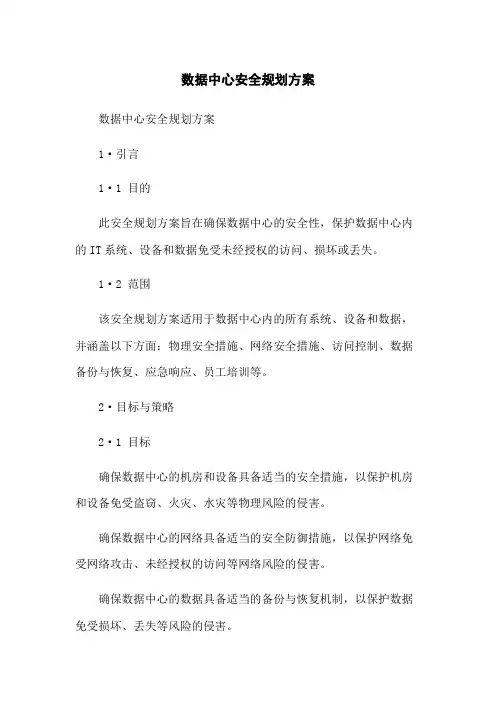 数据中心安全规划方案

数据中心安全规划方案

1·引言

1·1 目的

此安全规划方案旨在确保数据中心的安全性，保护数据中心内的IT系统、设备和数据免受未经授权的访问、损坏或丢失。

1·2 范围

该安全规划方案适用于数据中心内的所有系统、设备和数据，并涵盖以下方面：物理安全措施、网络安全措施、访问控制、数据备份与恢复、应急响应、员工培训等。

2·目标与策略

2·1 目标

确保数据中心的机房和设备具备适当的安全措施，以保护机房和设备免受盗窃、火灾、水灾等物理风险的侵害。

确保数据中心的网络具备适当的安全防御措施，以保护网络免受网络攻击、未经授权的访问等网络风险的侵害。

确保数据中心的数据具备适当的备份与恢复机制，以保护数据免受损坏、丢失等风险的侵害。